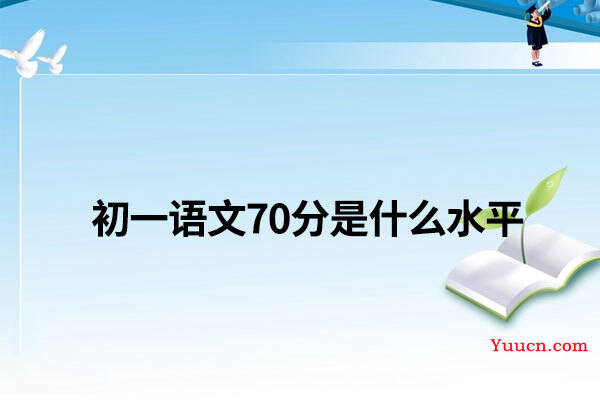 初一语文70分是什么水平

Yuucn.com